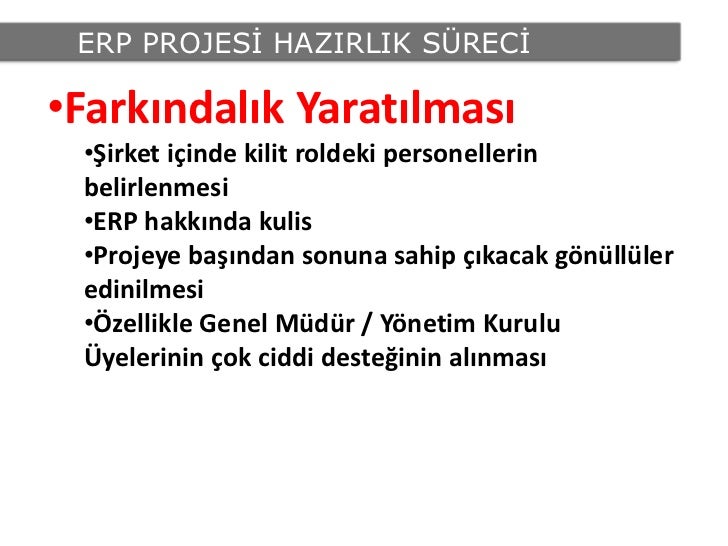 ERP PROJESİ HAZIRLIK SÜRECİ

•Farkındalık Yaratılması

•Şirket içinde kilit roldeki personellerin belirlenmesi
•ERP hakkında kulis
•Projeye başından sonuna sahip çıkacak gönüllüler edinilmesi
•Özellikle Genel Müdür / Yönetim Kurulu Üyelerinin çok ciddi desteğinin alınması